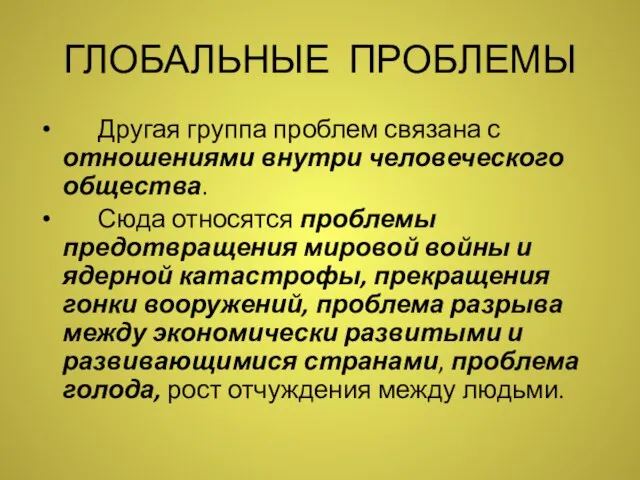 ГЛОБАЛЬНЫЕ ПРОБЛЕМЫ

• Другая группа проблем связана с отношениями внутри человеческого общества.

• Сюда относятся проблемы предотвращения мировой войны и ядерной катастрофы, прекращения гонки вооружений, проблема разрыва между экономически развитыми и развивающимися странами, проблема голода, рост отчуждения между людьми.